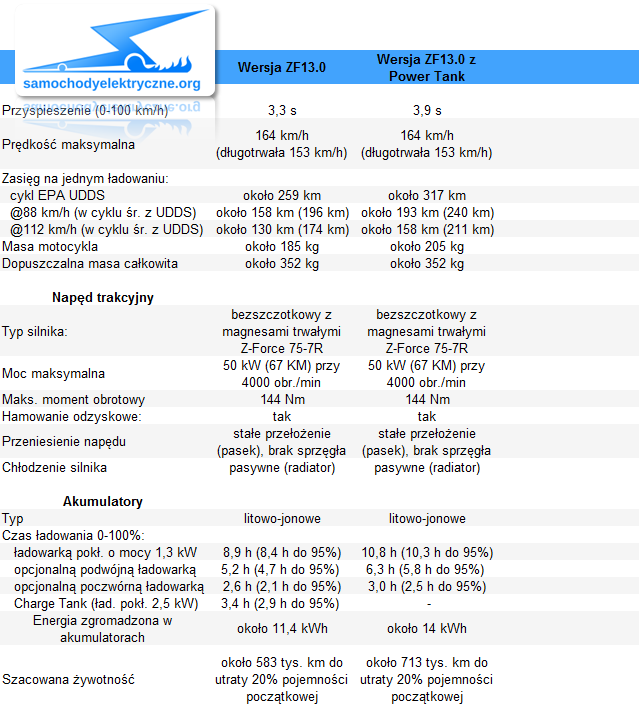 samochodyelektryczne.org

|  | Wersja ZF13.0 | Wersja ZF13.0 z Power Tank |
|---|---|---|
| Przyspieszenie (0-100 km/h) | 3,3 s | 3,9 s |
| Prędkość maksymalna | 164 km/h (długotrwała 153 km/h) | 164 km/h (długotrwała 153 km/h) |
| Zasięg na jednym ładowaniu: |  |  |
| cykl EPA UDDS | około 259 km | około 317 km |
| @88 km/h (w cyklu śr. z UDDS) | około 158 km (196 km) | około 193 km (240 km) |
| @112 km/h (w cyklu śr. z UDDS) | około 130 km (174 km) | około 158 km (211 km) |
| Masa motocykla | około 185 kg | około 205 kg |
| Dopuszczalna masa całkowita | około 352 kg | około 352 kg |
| Napęd trakcyjny |  |  |
| Typ silnika: | bezszczotkowy z magnesami trwałymi Z-Force 75-7R | bezszczotkowy z magnesami trwałymi Z-Force 75-7R |
| Moc maksymalna | 50 kW (67 KM) przy 4000 obr./min | 50 kW (67 KM) przy 4000 obr./min |
| Maks. moment obrotowy | 144 Nm | 144 Nm |
| Hamowanie odzyskowe: | tak | tak |
| Przeniesienie napędu | stałe przełożenie (pasek), brak sprzęgła | stałe przełożenie (pasek), brak sprzęgła |
| Chłodzenie silnika | pasywne (radiator) | pasywne (radiator) |
| Akumulatory |  |  |
| Typ | litowo-jonowe | litowo-jonowe |
| Czas ładowania 0-100%: |  |  |
| ładowarką pokł. o mocy 1,3 kW | 8,9 h (8,4 h do 95%) | 10,8 h (10,3 h do 95%) |
| opcjonalną podwójną ładowarką | 5,2 h (4,7 h do 95%) | 6,3 h (5,8 h do 95%) |
| opcjonalną poczwórną ładowarką | 2,6 h (2,1 h do 95%) | 3,0 h (2,5 h do 95%) |
| Charge Tank (ład. pokł. 2,5 kW) | 3,4 h (2,9 h do 95%) | - |
| Energia zgromadzona w akumulatorach | około 11,4 kWh | około 14 kWh |
| Szacowana żywotność | około 583 tys. km do utraty 20% pojemności początkowej | około 713 tys. km do utraty 20% pojemności początkowej |